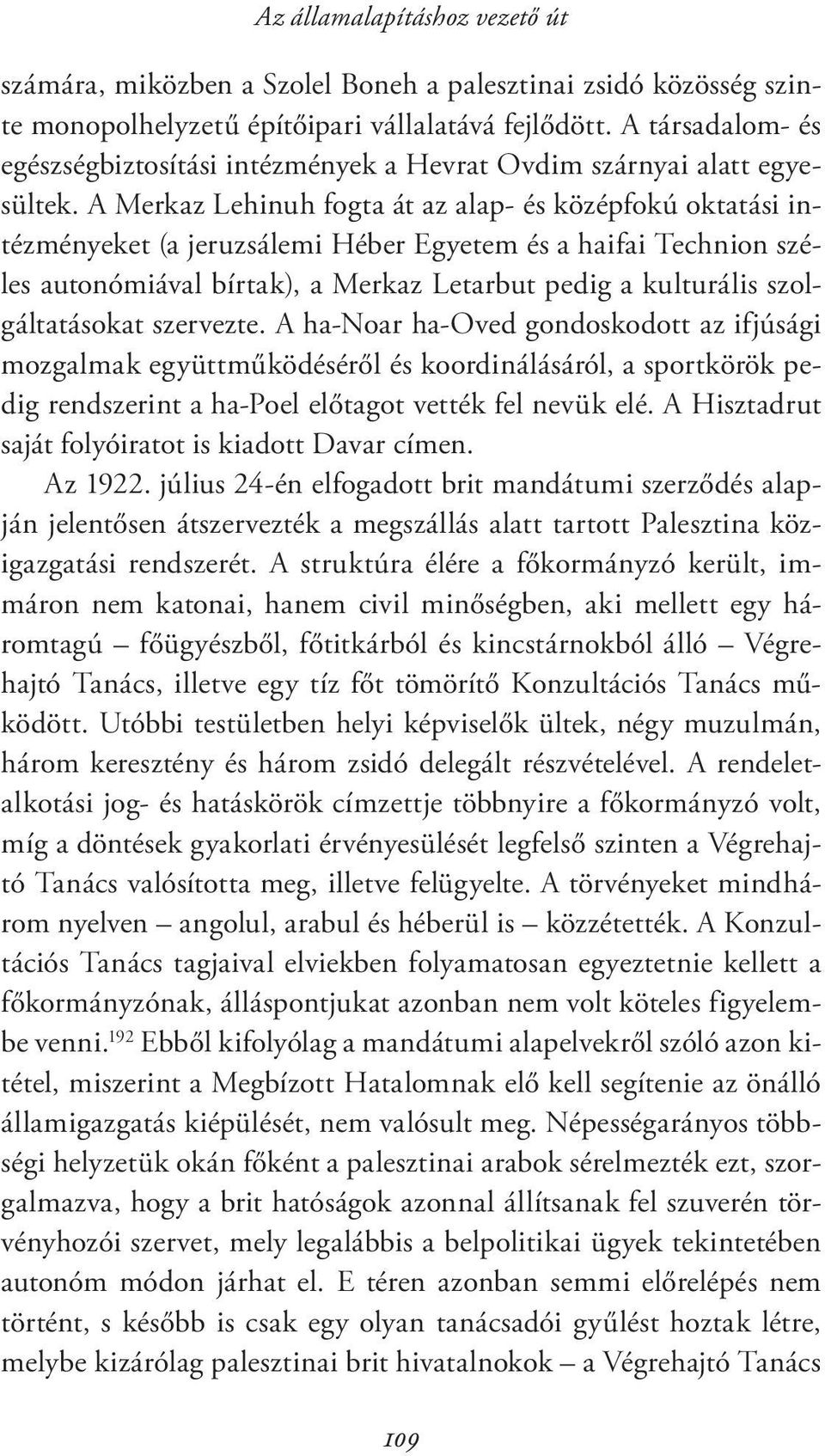 Az államalapításhoz vezető út

számára, miközben a Szolel Boneh a palesztinai zsidó közösség szinte monopolhelyzetű építőipari vállalatává fejlődött. A társadalom- és egészségbiztosítási intézmények a Hevrat Ovdim szárnyai alatt egyesültek. A Merkaz Lehinuh fogta át az alap- és középfokú oktatási intézményeket (a jeruzsálemi Héber Egyetem és a haifai Technion széles autonómiával bírtak), a Merkaz Letarbut pedig a kulturális szolgáltatásokat szervezte. A ha-Noar ha-Oved gondoskodott az ifjúsági mozgalmak együttműködéséről és koordinálásáról, a sportkörök pedig rendszerint a ha-Poel előtagot vették fel nevük elé. A Hisztadrut saját folyóiratot is kiadott Davar címen.

Az 1922. július 24-én elfogadott brit mandátumi szerződés alapján jelentősen átszervezték a megszállás alatt tartott Palesztina közigazgatási rendszerét. A struktúra élére a főkormányzó került, immáron nem katonai, hanem civil minőségben, aki mellett egy háromtagú – főügyészből, főtitkárból és kincstárnokból álló – Végrehajtó Tanács, illetve egy tíz főt tömörítő Konzultációs Tanács működött. Utóbbi testületben helyi képviselők ültek, négy muzulmán, három keresztény és három zsidó delegált részvételével. A rendeletalkotási jog- és hatáskörök címzettje többnyire a főkormányzó volt, míg a döntések gyakorlati érvényesülését legfelső szinten a Végrehajtó Tanács valósította meg, illetve felügyelte. A törvényeket mindhárom nyelven – angolul, arabul és héberül is – közzétették. A Konzultációs Tanács tagjaival elviekben folyamatosan egyeztetnie kellett a főkormányzónak, álláspontjukat azonban nem volt köteles figyelembe venni.$^{192}$ Ebből kifolyólag a mandátumi alapelvekről szóló azon kitétel, miszerint a Megbízott Hatalomnak elő kell segítenie az önálló államigazgatás kiépülését, nem valósult meg. Népességarányos többségi helyzetük okán főként a palesztinai arabok sérelmezték ezt, szorgalmazva, hogy a brit hatóságok azonnal állítsanak fel szuverén törvényhozói szervet, mely legalábbis a belpolitikai ügyek tekintetében autonóm módon járhat el. E téren azonban semmi előrelépés nem történt, s később is csak egy olyan tanácsadói gyűlést hoztak létre, melybe kizárólag palesztinai brit hivatalnokok – a Végrehajtó Tanács

109